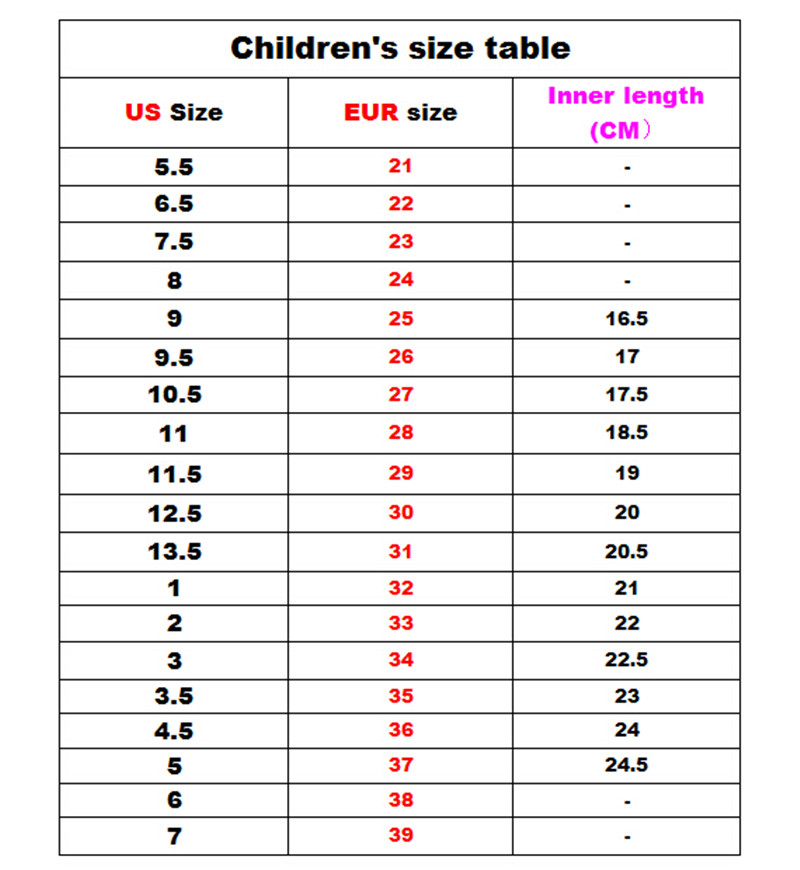 Children's size table

| US Size | EUR size | Inner length (CM） |
|---|---|---|
| 5.5 | 21 | - |
| 6.5 | 22 | - |
| 7.5 | 23 | - |
| 8 | 24 | - |
| 9 | 25 | 16.5 |
| 9.5 | 26 | 17 |
| 10.5 | 27 | 17.5 |
| 11 | 28 | 18.5 |
| 11.5 | 29 | 19 |
| 12.5 | 30 | 20 |
| 13.5 | 31 | 20.5 |
| 1 | 32 | 21 |
| 2 | 33 | 22 |
| 3 | 34 | 22.5 |
| 3.5 | 35 | 23 |
| 4.5 | 36 | 24 |
| 5 | 37 | 24.5 |
| 6 | 38 | - |
| 7 | 39 | - |